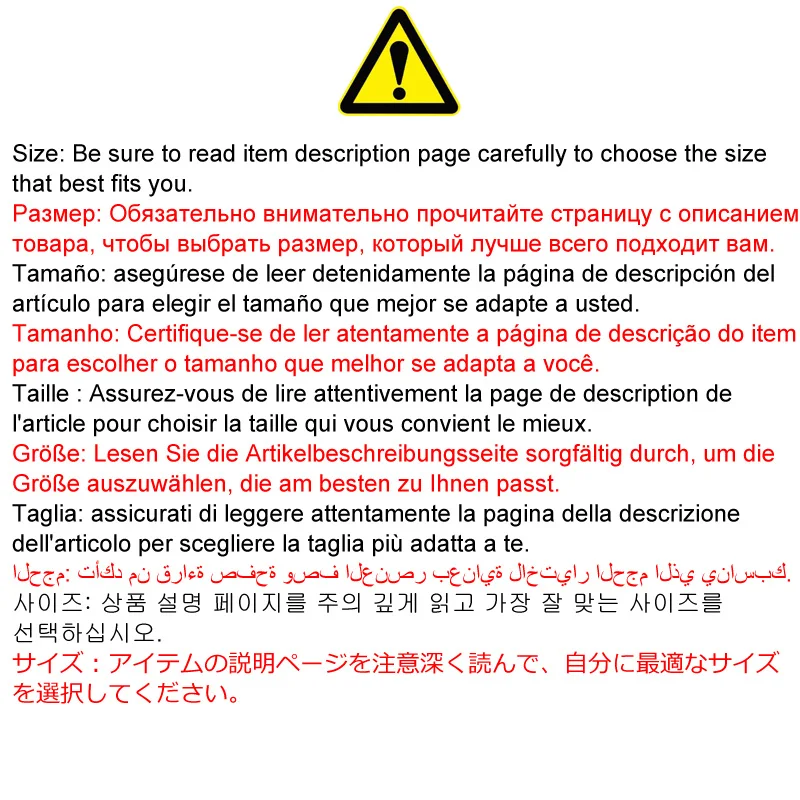 Size: Be sure to read item description page carefully to choose the size that best fits you.

Размер: Обязательно внимательно прочитайте страницу с описанием товара, чтобы выбрать размер, который лучше всего подходит вам.

Tamaño: asegúrese de leer detenidamente la página de descripción del artículo para elegir el tamaño que mejor se adapte a usted.

Tamanho: Certifique-se de ler atentamente a página de descrição do item para escolher o tamanho que melhor se adapta a você.

Taille : Assurez-vous de lire attentivement la page de description de l'article pour choisir la taille qui vous convient le mieux.

Größe: Lesen Sie die Artikelbeschreibungsseite sorgfältig durch, um die Größe auszuwählen, die am besten zu Ihnen passt.

Taglia: assicurati di leggere attentamente la pagina della descrizione dell'articolo per scegliere la taglia più adatta a te.

الحجم: تأكد من قراءة صفحة وصف العنصر بعناية لاختيار الحجم الذي يناسبك.

사이즈: 상품 설명 페이지를 주의 깊게 읽고 가장 잘 맞는 사이즈를 선택하십시오.

サイズ：アイテムの説明ページを注意深く読んで、自分に最適なサイズを選択してください。